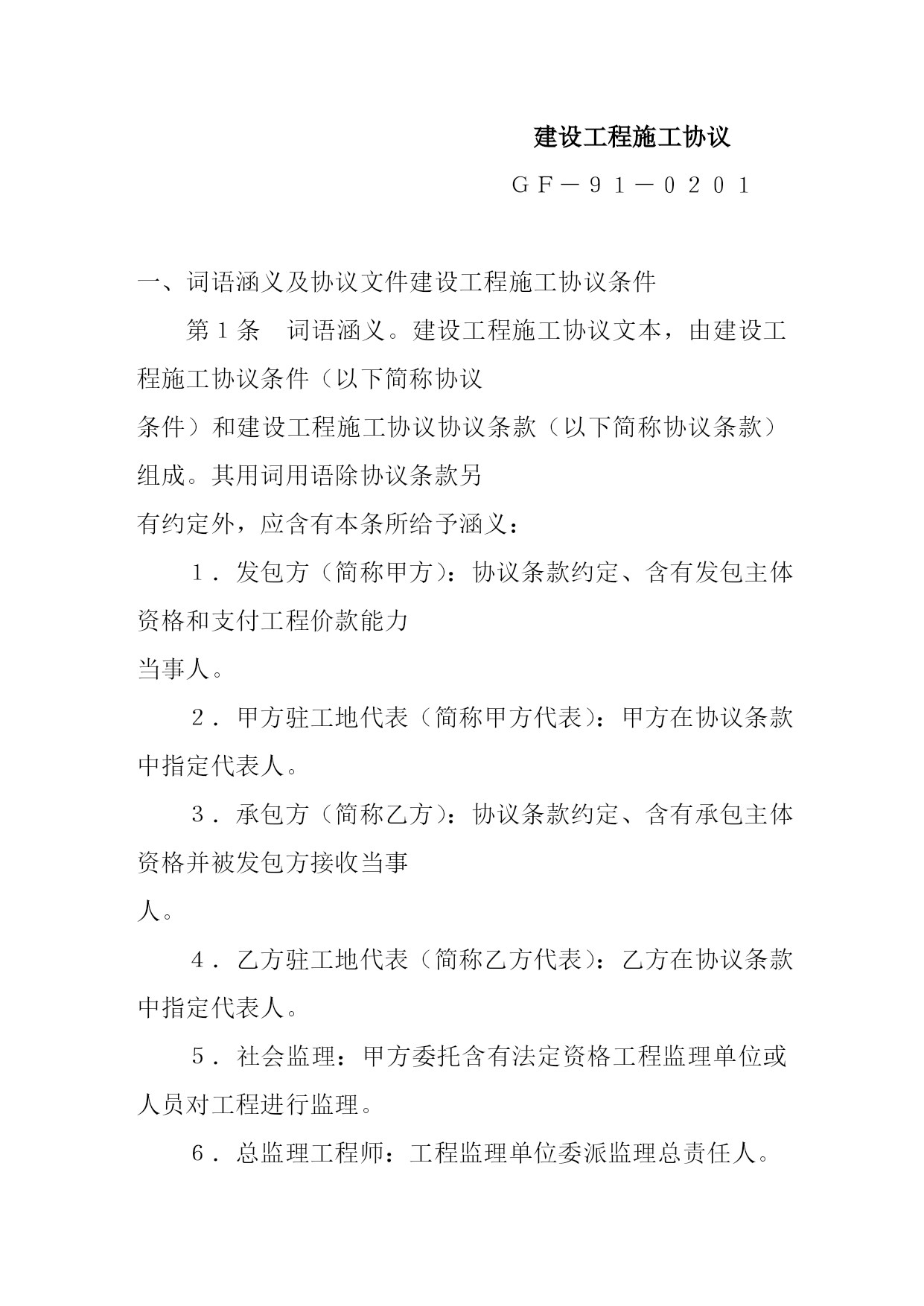 建设工程施工协议

ＧＦ－９１－０２０１

一、词语涵义及协议文件建设工程施工协议条件

第１条　词语涵义。建设工程施工协议文本，由建设工程施工协议条件（以下简称协议条件）和建设工程施工协议协议条款（以下简称协议条款）组成。其用词用语除协议条款另有约定外，应含有本条所给予涵义：

１．发包方（简称甲方）：协议条款约定、含有发包主体资格和支付工程价款能力当事人。

２．甲方驻工地代表（简称甲方代表）：甲方在协议条款中指定代表人。

３．承包方（简称乙方）：协议条款约定、含有承包主体资格并被发包方接收当事人。

４．乙方驻工地代表（简称乙方代表）：乙方在协议条款中指定代表人。

５．社会监理：甲方委托含有法定资格工程监理单位或人员对工程进行监理。

６．总监理工程师：工程监理单位委派监理总责任人。